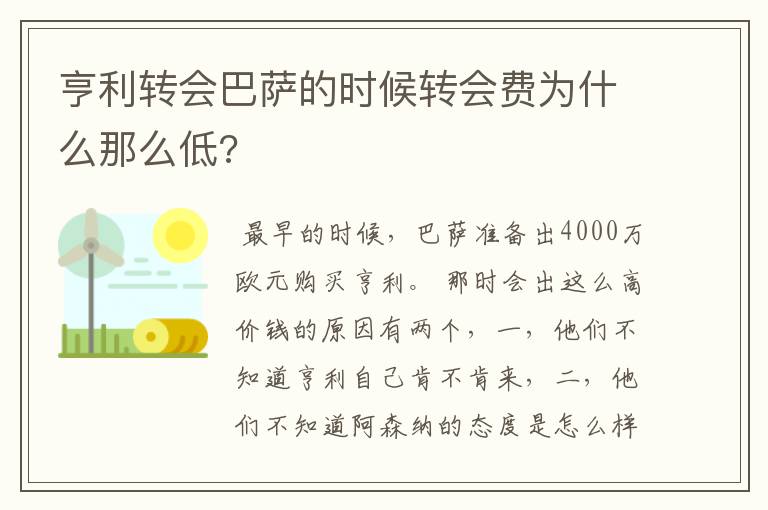 亨利转会巴萨的时候转会费为什么那么低?

最早的时候，巴萨准备出4000万欧元购买亨利。那时会出这么高价钱的原因有两个，一，他们不知道亨利自己肯不肯来，二，他们不知道阿森纳的态度是怎么样